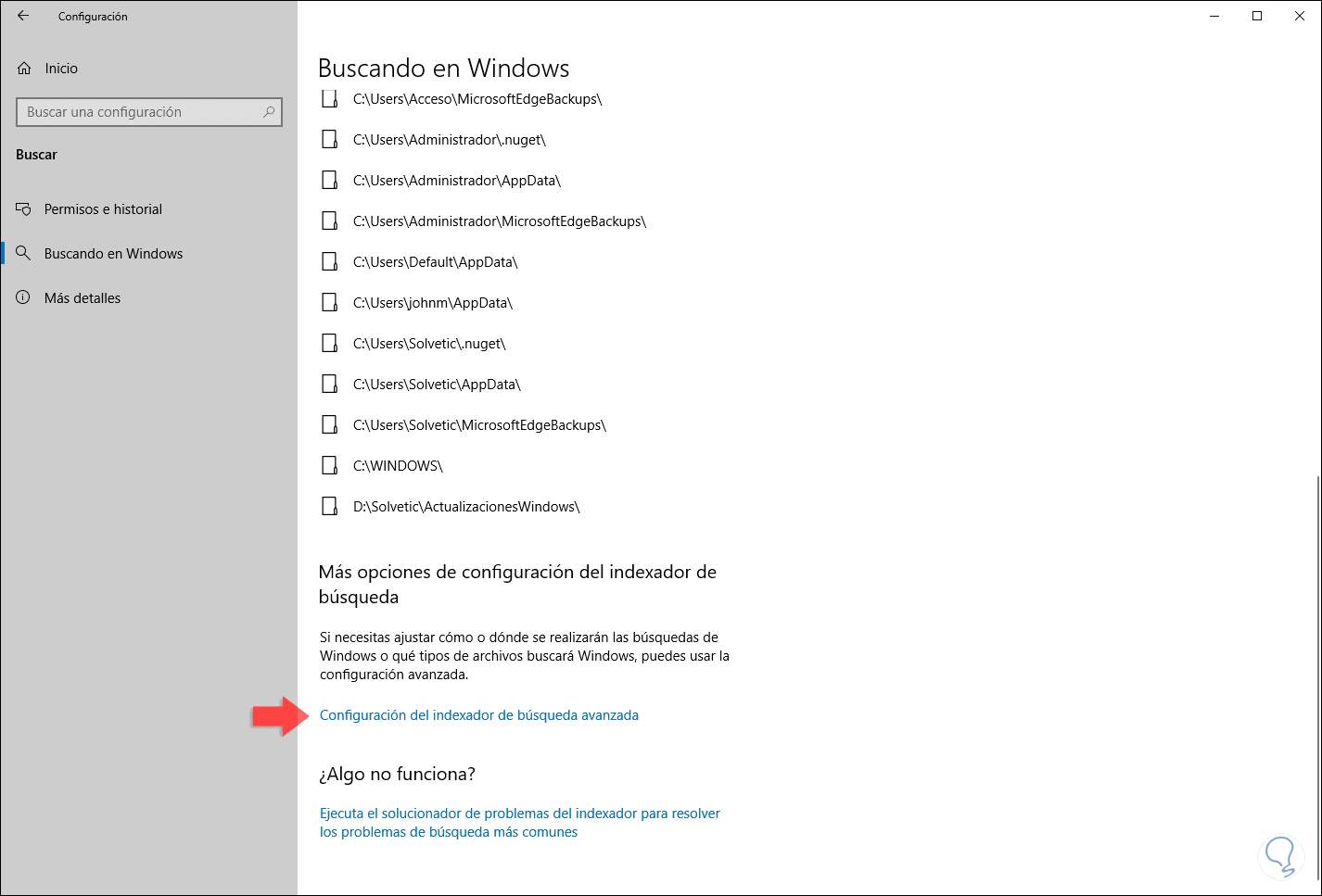 Configuración

Inicio

Buscar una configuración

Buscar

Permisos e historial

Buscando en Windows

Más detalles

Buscando en Windows

C:\Users\Acceso\MicrosoftEdgeBackups\

C:\Users\Administrador\.nuget\

C:\Users\Administrador\AppData\

C:\Users\Administrador\MicrosoftEdgeBackups\

C:\Users\Default\AppData\

C:\Users\johnm\AppData\

C:\Users\Solvetic\.nuget\

C:\Users\Solvetic\AppData\

C:\Users\Solvetic\MicrosoftEdgeBackups\

C:\WINDOWS\

D:\Solvetic\ActualizacionesWindows\

Más opciones de configuración del indexador de búsqueda

Si necesitas ajustar cómo o dónde se realizarán las búsquedas de Windows o qué tipos de archivos buscará Windows, puedes usar la configuración avanzada.

Configuración del indexador de búsqueda avanzada

¿Algo no funciona?

Ejecuta el solucionador de problemas del indexador para resolver los problemas de búsqueda más comunes